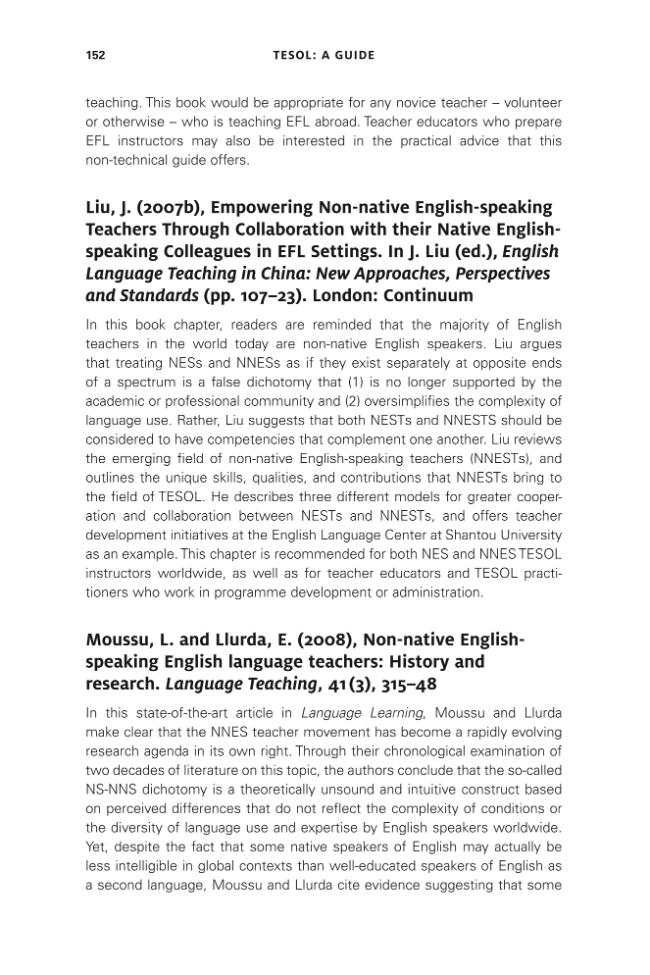 152 TESOL: A GUIDE

teaching. This book would be appropriate for any novice teacher – volunteer or otherwise – who is teaching EFL abroad. Teacher educators who prepare EFL instructors may also be interested in the practical advice that this non-technical guide offers.

Liu, J. (2007b), Empowering Non-native English-speaking Teachers Through Collaboration with their Native English-speaking Colleagues in EFL Settings. In J. Liu (ed.), English Language Teaching in China: New Approaches, Perspectives and Standards (pp. 107–23). London: Continuum

In this book chapter, readers are reminded that the majority of English teachers in the world today are non-native English speakers. Liu argues that treating NESs and NNESs as if they exist separately at opposite ends of a spectrum is a false dichotomy that (1) is no longer supported by the academic or professional community and (2) oversimplifies the complexity of language use. Rather, Liu suggests that both NESTs and NNESTS should be considered to have competencies that complement one another. Liu reviews the emerging field of non-native English-speaking teachers (NNESTs), and outlines the unique skills, qualities, and contributions that NNESTs bring to the field of TESOL. He describes three different models for greater cooperation and collaboration between NESTs and NNESTs, and offers teacher development initiatives at the English Language Center at Shantou University as an example. This chapter is recommended for both NES and NNES TESOL instructors worldwide, as well as for teacher educators and TESOL practitioners who work in programme development or administration.

Moussu, L. and Llurda, E. (2008), Non-native English-speaking English language teachers: History and research. Language Teaching, 41(3), 315–48

In this state-of-the-art article in Language Learning, Moussu and Llurda make clear that the NNES teacher movement has become a rapidly evolving research agenda in its own right. Through their chronological examination of two decades of literature on this topic, the authors conclude that the so-called NS-NNS dichotomy is a theoretically unsound and intuitive construct based on perceived differences that do not reflect the complexity of conditions or the diversity of language use and expertise by English speakers worldwide. Yet, despite the fact that some native speakers of English may actually be less intelligible in global contexts than well-educated speakers of English as a second language, Moussu and Llurda cite evidence suggesting that some